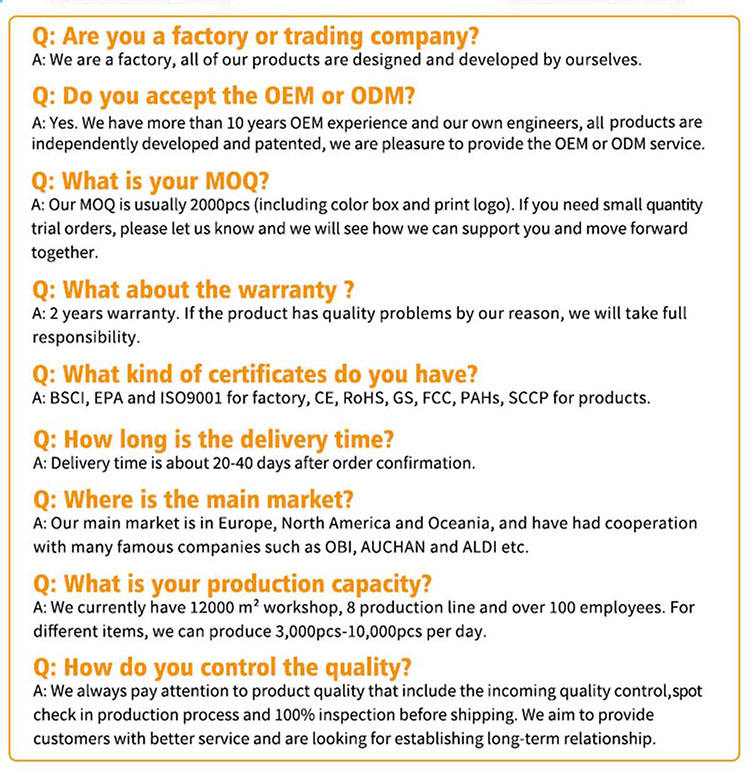 Q: Are you a factory or trading company?
A: We are a factory, all of our products are designed and developed by ourselves.

Q: Do you accept the OEM or ODM?
A: Yes. We have more than 10 years OEM experience and our own engineers, all products are independently developed and patented, we are pleasure to provide the OEM or ODM service.

Q: What is your MOQ?
A: Our MOQ is usually 2000pcs (including color box and print logo). If you need small quantity trial orders, please let us know and we will see how we can support you and move forward together.

Q: What about the warranty ?
A: 2 years warranty. If the product has quality problems by our reason, we will take full responsibility.

Q: What kind of certificates do you have?
A: BSCI, EPA and ISO9001 for factory, CE, RoHS, GS, FCC, PAHs, SCCP for products.

Q: How long is the delivery time?
A: Delivery time is about 20-40 days after order confirmation.

Q: Where is the main market?
A: Our main market is in Europe, North America and Oceania, and have had cooperation with many famous companies such as OBI, AUCHAN and ALDI etc.

Q: What is your production capacity?
A: We currently have 12000 $m^2$ workshop, 8 production line and over 100 employees. For different items, we can produce 3,000pcs-10,000pcs per day.

Q: How do you control the quality?
A: We always pay attention to product quality that include the incoming quality control,spot check in production process and 100% inspection before shipping. We aim to provide customers with better service and are looking for establishing long-term relationship.